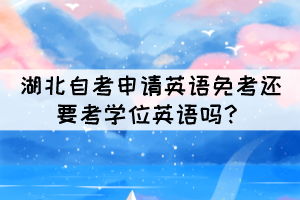 湖北自考申请英语免考还要考学位英语吗？